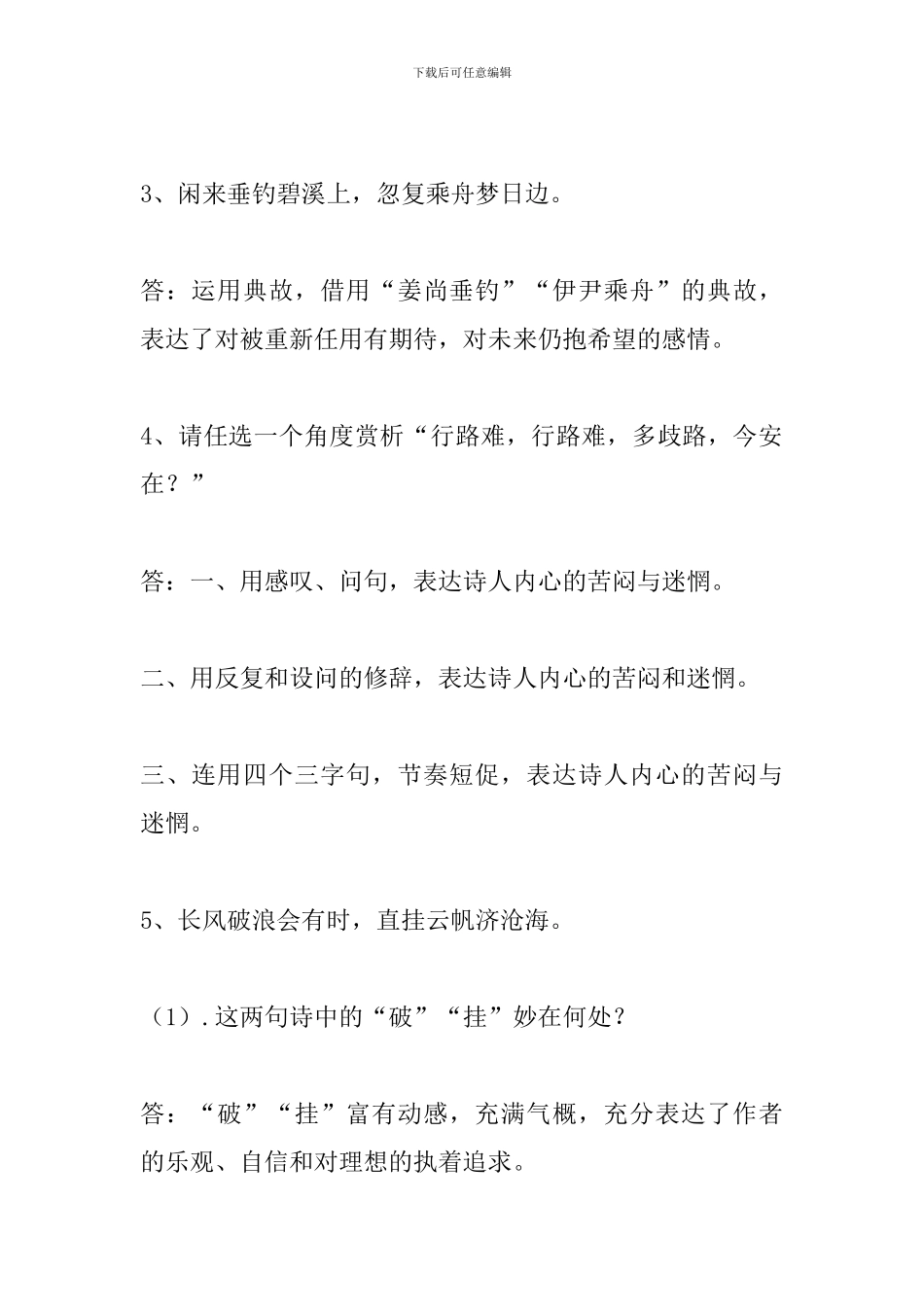 下载后可任意编辑

3、闲来垂钓碧溪上，忽复乘舟梦日边。

答：运用典故，借用“姜尚垂钓”“伊尹乘舟”的典故，表达了对被重新任用有期待，对未来仍抱希望的感情。

4、请任选一个角度赏析“行路难，行路难，多歧路，今安在？”

答：一、用感叹、问句，表达诗人内心的苦闷与迷惘。

二、用反复和设问的修辞，表达诗人内心的苦闷和迷惘。

三、连用四个三字句，节奏短促，表达诗人内心的苦闷与迷惘。

5、长风破浪会有时，直挂云帆济沧海。

（1）.这两句诗中的“破”“挂”妙在何处？

答：“破”“挂”富有动感，充满气概，充分表达了作者的乐观、自信和对理想的执着追求。